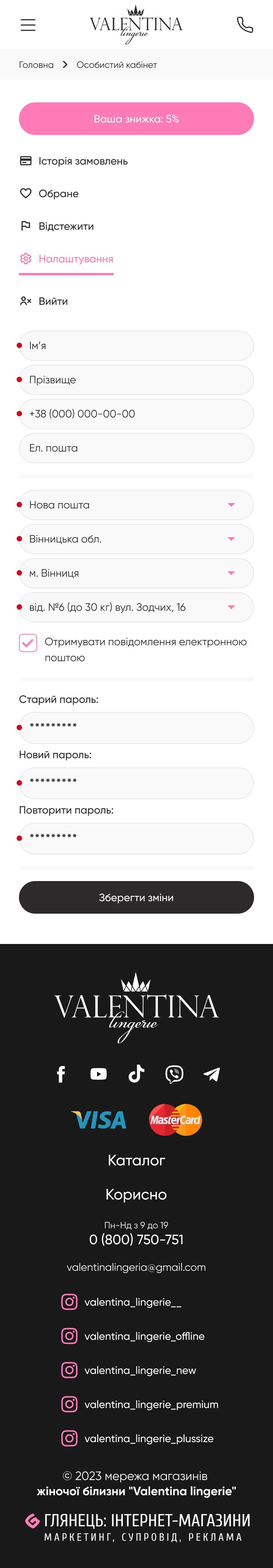 VALENTINA lingerie

Головна > Особистий кабінет

Ваша знижка: 5%

Історія замовлень

Обране

Відстежити

Налаштування

Вийти

Ім'я

Прізвище

+38 (000) 000-00-00

Ел. пошта

Нова пошта

Вінницька обл.

м. Вінниця

від. №6 (до 30 кг) вул. Зодчих, 16

Отримувати повідомлення електронною поштою

Старий пароль:

*********

Новий пароль:

*********

Повторити пароль:

*********

Зберегти зміни

VALENTINA lingerie

VISA MasterCard

Каталог

Корисно

Пн-Нд з 9 до 19
0 (800) 750-751

valentinalingeria@gmail.com

valentina_lingerie__

valentina_lingerie_offline

valentina_lingerie_new

valentina_lingerie_premium

valentina_lingerie_plussize

© 2023 мережа магазинів
жіночої білизни "Valentina lingerie"

ГЛЯНЕЦЬ: ІНТЕРНЕТ-МАГАЗИНИ
МАРКЕТИНГ, СУПРОВІД, РЕКЛАМА